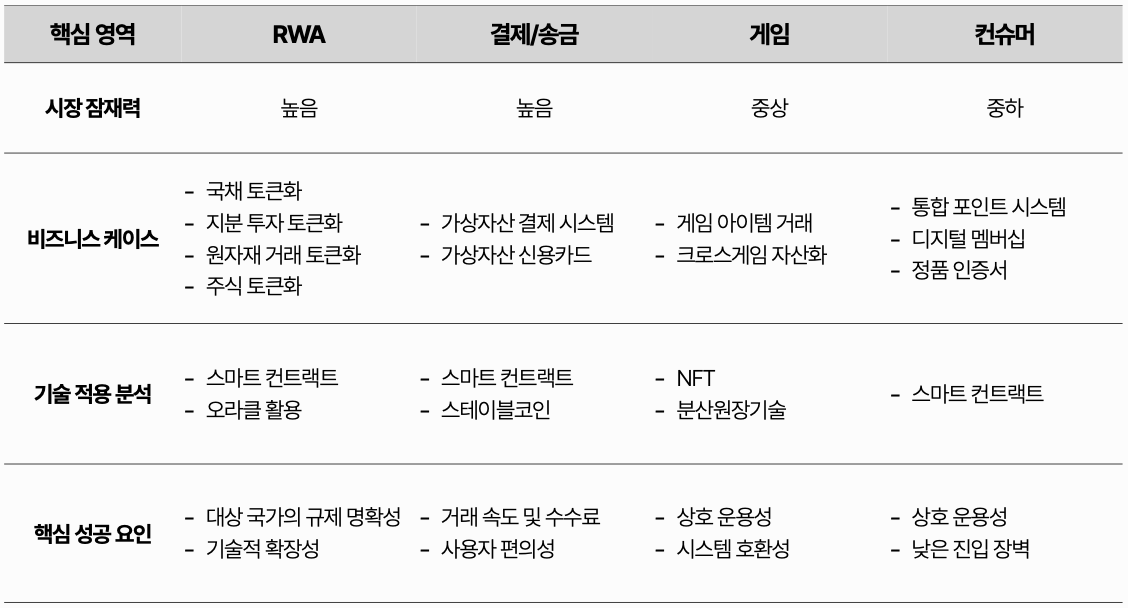 | 핵심 영역 | RWA | 결제/송금 | 게임 | 컨슈머 |
|---|---|---|---|---|
| 시장 잠재력 | 높음 | 높음 | 중상 | 중하 |
| 비즈니스 케이스 | - 국채 토큰화 - 지분 투자 토큰화 - 원자재 거래 토큰화 - 주식 토큰화 | - 가상자산 결제 시스템 - 가상자산 신용카드 | - 게임 아이템 거래 - 크로스게임 자산화 | - 통합 포인트 시스템 - 디지털 멤버십 - 정품 인증서 |
| 기술 적용 분석 | - 스마트 컨트랙트 - 오라클 활용 | - 스마트 컨트랙트 - 스테이블코인 | - NFT - 분산원장기술 | - 스마트 컨트랙트 |
| 핵심 성공 요인 | - 대상 국가의 규제 명확성 - 기술적 확장성 | - 거래 속도 및 수수료 - 사용자 편의성 | - 상호 운용성 - 시스템 호환성 | - 상호 운용성 - 낮은 진입 장벽 |